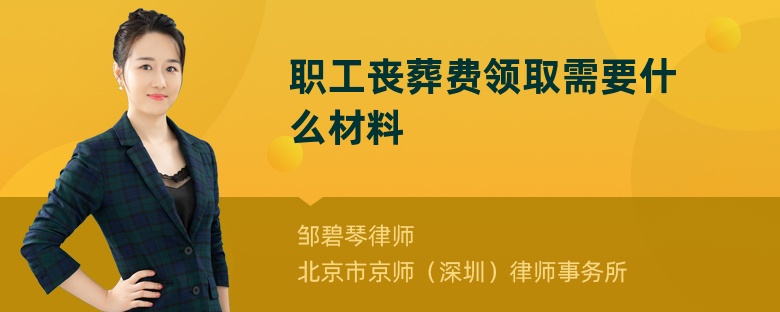 职工丧葬费领取需要什么材料

邹碧琴律师
北京市京师（深圳）律师事务所